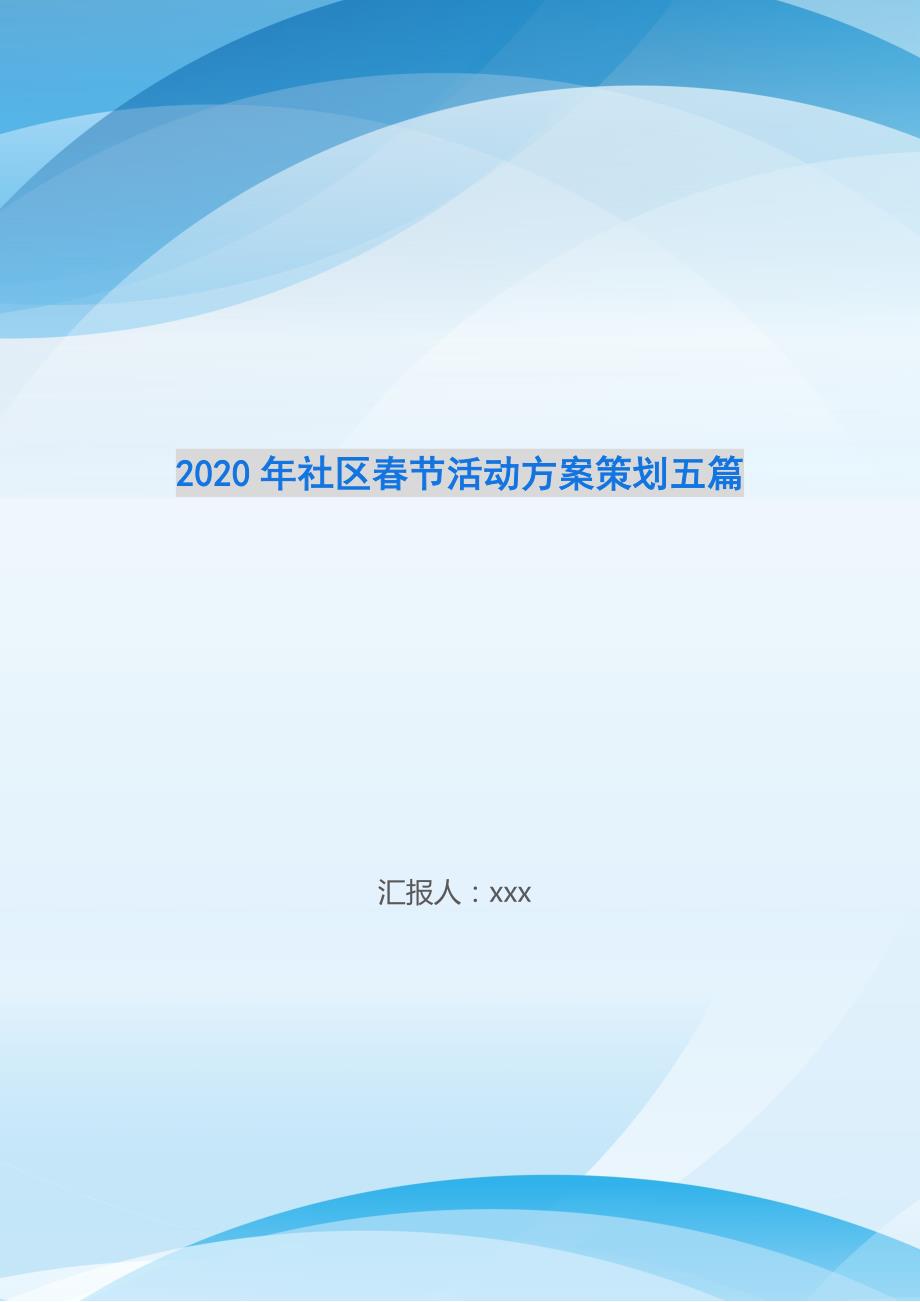 2020 年社区春节活动方案策划五篇

汇报人：xxx